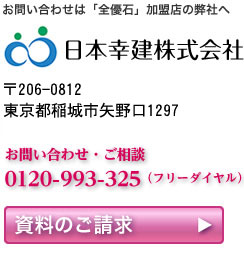 お問い合わせは「全優石」加盟店の弊社へ

日本幸建株式会社

〒206-0812
東京都稲城市矢野口1297

お問い合わせ・ご相談
0120-993-325（フリーダイヤル）

資料のご請求